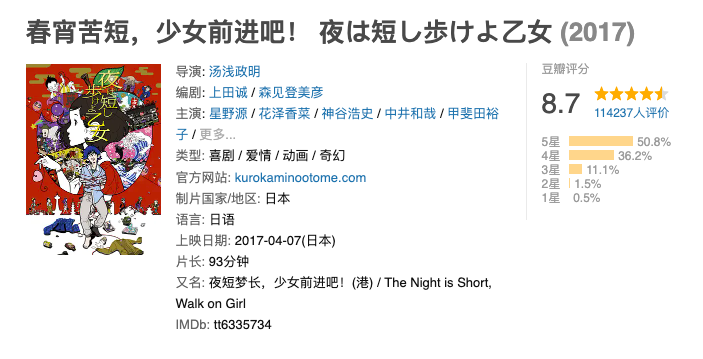 春宵苦短，少女前进吧！ 夜は短し歩けよ乙女 (2017)

夜は短し歩けよ乙女

导演: 汤浅政明
编剧: 上田诚 / 森见登美彦
主演: 星野源 / 花泽香菜 / 神谷浩史 / 中井和哉 / 甲斐田裕子 / 更多...
类型: 喜剧 / 爱情 / 动画 / 奇幻
官方网站: kurokaminootome.com
制片国家/地区: 日本
语言: 日语
上映日期: 2017-04-07(日本)
片长: 93分钟
又名: 夜短梦长，少女前进吧！(港) / The Night is Short, Walk on Girl
IMDb: tt6335734

豆瓣评分
8.7
114237人评价
5星 50.8%
4星 36.2%
3星 11.1%
2星 1.5%
1星 0.5%